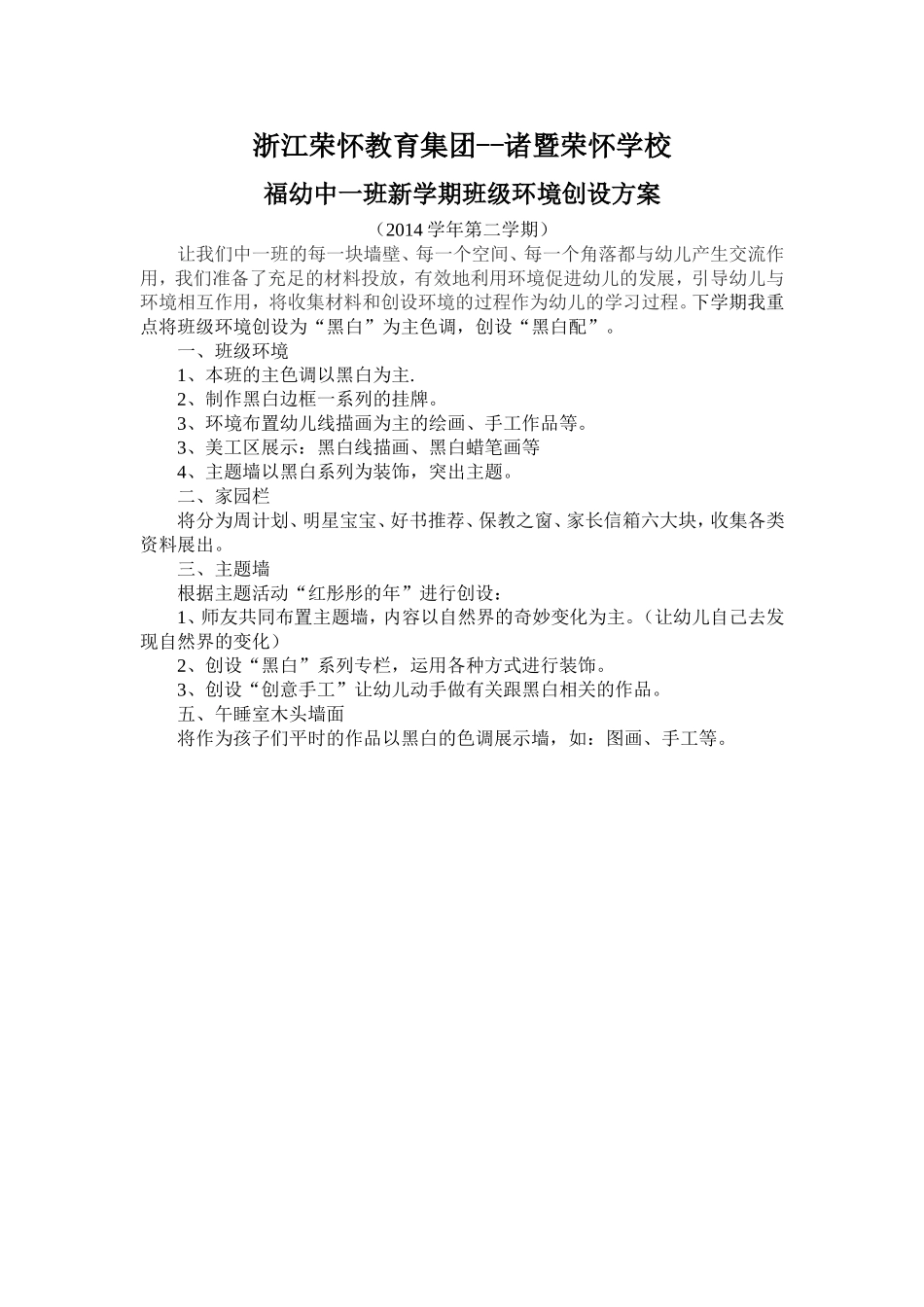 浙江荣怀教育集团--诸暨荣怀学校

福幼中一班新学期班级环境创设方案

（2014学年第二学期）

让我们中一班的每一块墙壁、每一个空间、每一个角落都与幼儿产生交流作用，我们准备了充足的材料投放，有效地利用环境促进幼儿的发展，引导幼儿与环境相互作用，将收集材料和创设环境的过程作为幼儿的学习过程。下学期我重点将班级环境创设为“黑白”为主色调，创设“黑白配”。

一、班级环境

1、本班的主色调以黑白为主.

2、制作黑白边框一系列的挂牌。

3、环境布置幼儿线描画为主的绘画、手工作品等。

3、美工区展示：黑白线描画、黑白蜡笔画等

4、主题墙以黑白系列为装饰，突出主题。

二、家园栏

将分为周计划、明星宝宝、好书推荐、保教之窗、家长信箱六大块，收集各类资料展出。

三、主题墙

根据主题活动“红彤彤的年”进行创设：

1、师友共同布置主题墙，内容以自然界的奇妙变化为主。（让幼儿自己去发现自然界的变化）

2、创设“黑白”系列专栏，运用各种方式进行装饰。

3、创设“创意手工”让幼儿动手做有关跟黑白相关的作品。

五、午睡室木头墙面

将作为孩子们平时的作品以黑白的色调展示墙，如：图画、手工等。